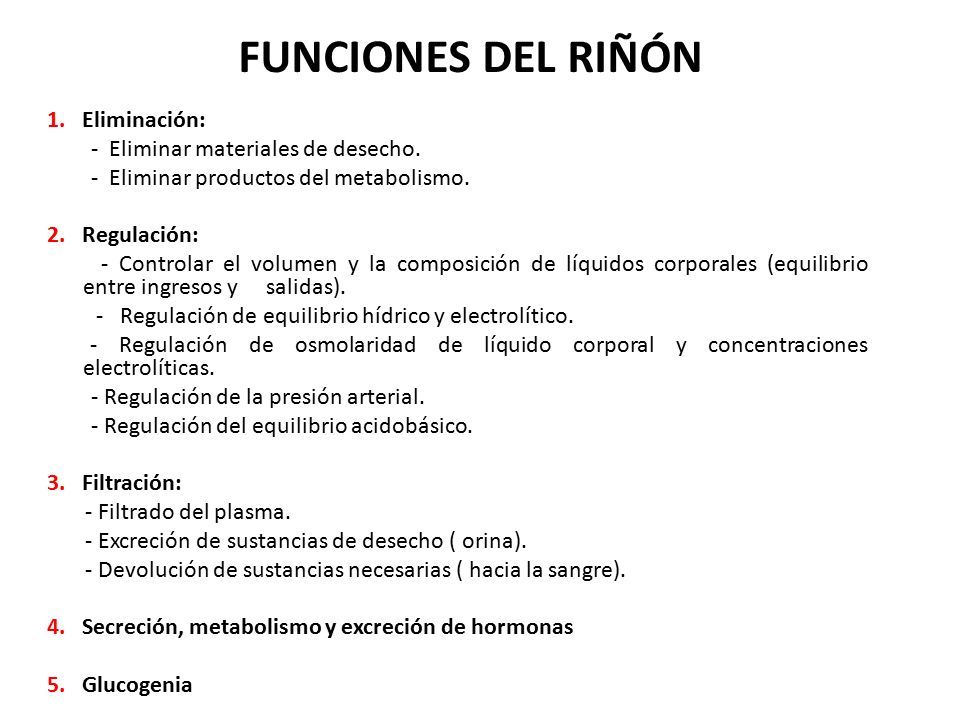 FUNCIONES DEL RIÑÓN

1. Eliminación:
- Eliminar materiales de desecho.
- Eliminar productos del metabolismo.

2. Regulación:
- Controlar el volumen y la composición de líquidos corporales (equilibrio entre ingresos y salidas).
- Regulación de equilibrio hídrico y electrolítico.
- Regulación de osmolaridad de líquido corporal y concentraciones electrolíticas.
- Regulación de la presión arterial.
- Regulación del equilibrio acidobásico.

3. Filtración:
- Filtrado del plasma.
- Excreción de sustancias de desecho ( orina).
- Devolución de sustancias necesarias ( hacia la sangre).

4. Secreción, metabolismo y excreción de hormonas

5. Glucogenia